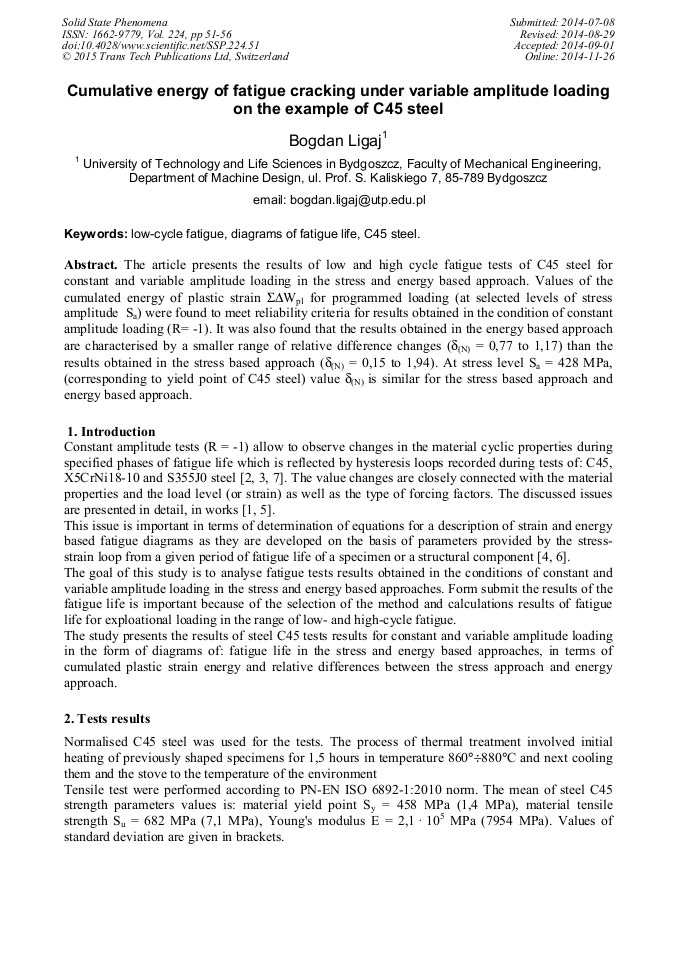 Solid State Phenomena
ISSN: 1662-9779, Vol. 224, pp 51-56
doi:10.4028/www.scientific.net/SSP.224.51
© 2015 Trans Tech Publications Ltd, Switzerland

Submitted: 2014-07-08
Revised: 2014-08-29
Accepted: 2014-09-01
Online: 2014-11-26

Cumulative energy of fatigue cracking under variable amplitude loading on the example of C45 steel

Bogdan Ligaj$^1$

$^1$ University of Technology and Life Sciences in Bydgoszcz, Faculty of Mechanical Engineering, Department of Machine Design, ul. Prof. S. Kaliskiego 7, 85-789 Bydgoszcz

email: bogdan.ligaj@utp.edu.pl

Keywords: low-cycle fatigue, diagrams of fatigue life, C45 steel.

Abstract. The article presents the results of low and high cycle fatigue tests of C45 steel for constant and variable amplitude loading in the stress and energy based approach. Values of the cumulated energy of plastic strain $\Sigma\Delta W_{pl}$ for programmed loading (at selected levels of stress amplitude $S_a$) were found to meet reliability criteria for results obtained in the condition of constant amplitude loading (R= -1). It was also found that the results obtained in the energy based approach are characterised by a smaller range of relative difference changes ($\delta_{(N)}$ = 0,77 to 1,17) than the results obtained in the stress based approach ($\delta_{(N)}$ = 0,15 to 1,94). At stress level $S_a$ = 428 MPa, (corresponding to yield point of C45 steel) value $\delta_{(N)}$ is similar for the stress based approach and energy based approach.

1. Introduction
Constant amplitude tests (R = -1) allow to observe changes in the material cyclic properties during specified phases of fatigue life which is reflected by hysteresis loops recorded during tests of: C45, X5CrNi18-10 and S355J0 steel [2, 3, 7]. The value changes are closely connected with the material properties and the load level (or strain) as well as the type of forcing factors. The discussed issues are presented in detail, in works [1, 5].
This issue is important in terms of determination of equations for a description of strain and energy based fatigue diagrams as they are developed on the basis of parameters provided by the stress-strain loop from a given period of fatigue life of a specimen or a structural component [4, 6].
The goal of this study is to analyse fatigue tests results obtained in the conditions of constant and variable amplitude loading in the stress and energy based approaches. Form submit the results of the fatigue life is important because of the selection of the method and calculations results of fatigue life for exploational loading in the range of low- and high-cycle fatigue.
The study presents the results of steel C45 tests results for constant and variable amplitude loading in the form of diagrams of: fatigue life in the stress and energy based approaches, in terms of cumulated plastic strain energy and relative differences between the stress approach and energy approach.

2. Tests results
Normalised C45 steel was used for the tests. The process of thermal treatment involved initial heating of previously shaped specimens for 1,5 hours in temperature 860°÷880°C and next cooling them and the stove to the temperature of the environment
Tensile test were performed according to PN-EN ISO 6892-1:2010 norm. The mean of steel C45 strength parameters values is: material yield point $S_y$ = 458 MPa (1,4 MPa), material tensile strength $S_u$ = 682 MPa (7,1 MPa), Young's modulus E = 2,1 · $10^5$ MPa (7954 MPa). Values of standard deviation are given in brackets.